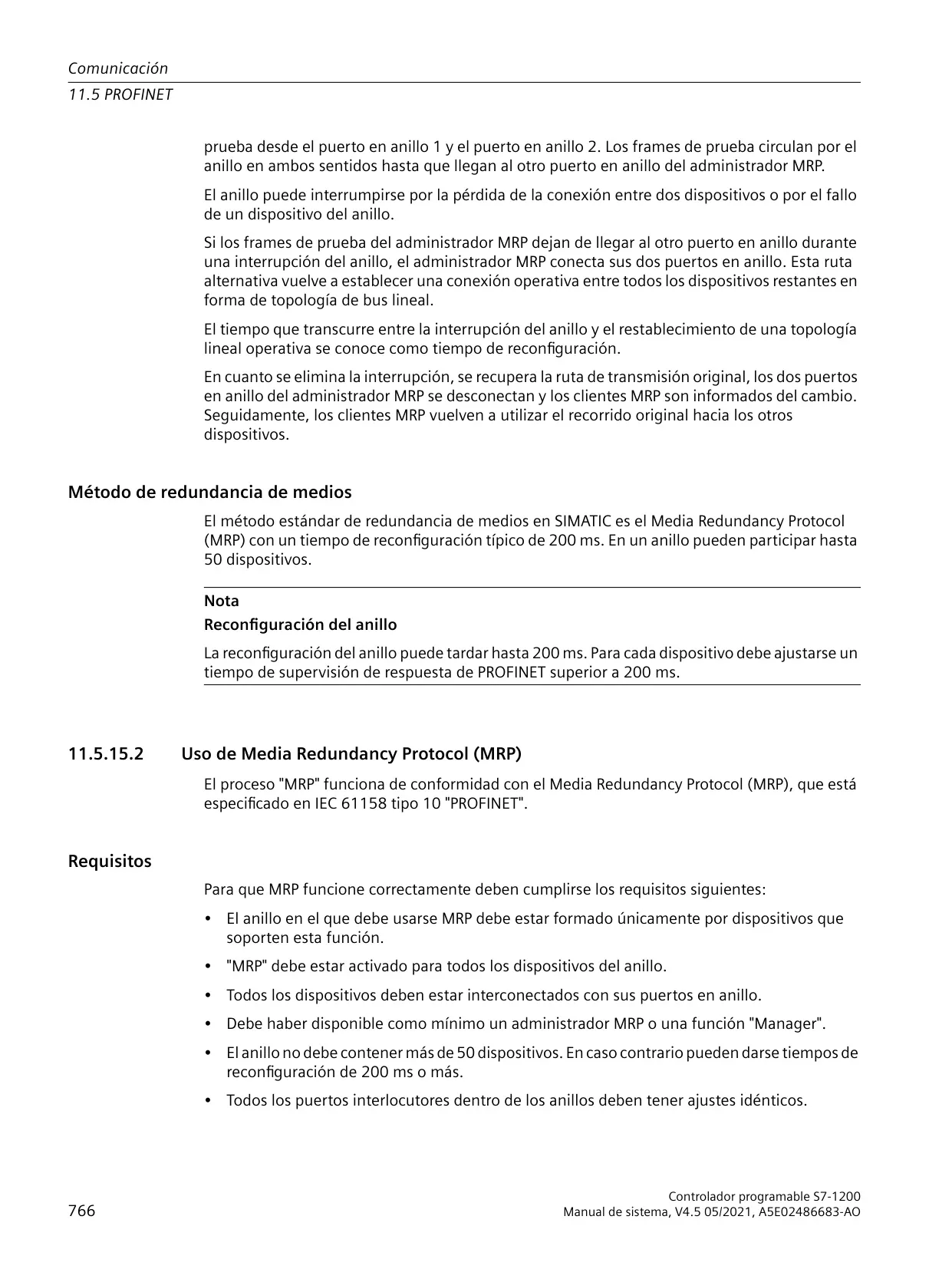 Comunicación
11.5 PROFINET

prueba desde el puerto en anillo 1 y el puerto en anillo 2. Los frames de prueba circulan por el anillo en ambos sentidos hasta que llegan al otro puerto en anillo del administrador MRP.

El anillo puede interrumpirse por la pérdida de la conexión entre dos dispositivos o por el fallo de un dispositivo del anillo.

Si los frames de prueba del administrador MRP dejan de llegar al otro puerto en anillo durante una interrupción del anillo, el administrador MRP conecta sus dos puertos en anillo. Esta ruta alternativa vuelve a establecer una conexión operativa entre todos los dispositivos restantes en forma de topología de bus lineal.

El tiempo que transcurre entre la interrupción del anillo y el restablecimiento de una topología lineal operativa se conoce como tiempo de reconfiguración.

En cuanto se elimina la interrupción, se recupera la ruta de transmisión original, los dos puertos en anillo del administrador MRP se desconectan y los clientes MRP son informados del cambio. Seguidamente, los clientes MRP vuelven a utilizar el recorrido original hacia los otros dispositivos.

Método de redundancia de medios

El método estándar de redundancia de medios en SIMATIC es el Media Redundancy Protocol (MRP) con un tiempo de reconfiguración típico de 200 ms. En un anillo pueden participar hasta 50 dispositivos.

Nota

Reconfiguración del anillo

La reconfiguración del anillo puede tardar hasta 200 ms. Para cada dispositivo debe ajustarse un tiempo de supervisión de respuesta de PROFINET superior a 200 ms.

11.5.15.2 Uso de Media Redundancy Protocol (MRP)

El proceso "MRP" funciona de conformidad con el Media Redundancy Protocol (MRP), que está especificado en IEC 61158 tipo 10 "PROFINET".

Requisitos

Para que MRP funcione correctamente deben cumplirse los requisitos siguientes:

• El anillo en el que debe usarse MRP debe estar formado únicamente por dispositivos que soporten esta función.

• "MRP" debe estar activado para todos los dispositivos del anillo.

• Todos los dispositivos deben estar interconectados con sus puertos en anillo.

• Debe haber disponible como mínimo un administrador MRP o una función "Manager".

• El anillo no debe contener más de 50 dispositivos. En caso contrario pueden darse tiempos de reconfiguración de 200 ms o más.

• Todos los puertos interlocutores dentro de los anillos deben tener ajustes idénticos.

766

Controlador programable S7-1200
Manual de sistema, V4.5 05/2021, A5E02486683-AO